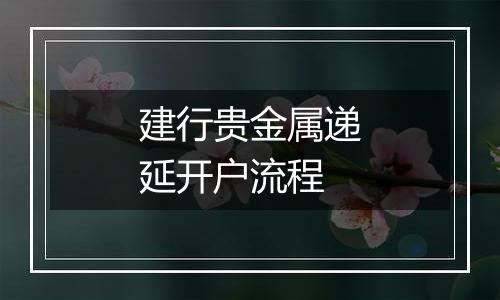 建行贵金属递延开户流程